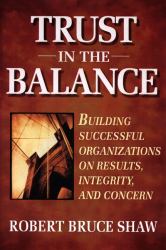 TRUST
IN THE
BALANCE

BUILDING SUCCESSFUL ORGANIZATIONS ON RESULTS, INTEGRITY, AND CONCERN

ROBERT BRUCE SHAW